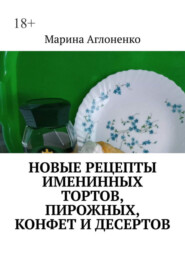 18+

Марина Аглоненко

НОВЫЕ РЕЦЕПТЫ ИМЕНИННЫХ ТОРТОВ, ПИРОЖНЫХ, КОНФЕТ И ДЕСЕРТОВ